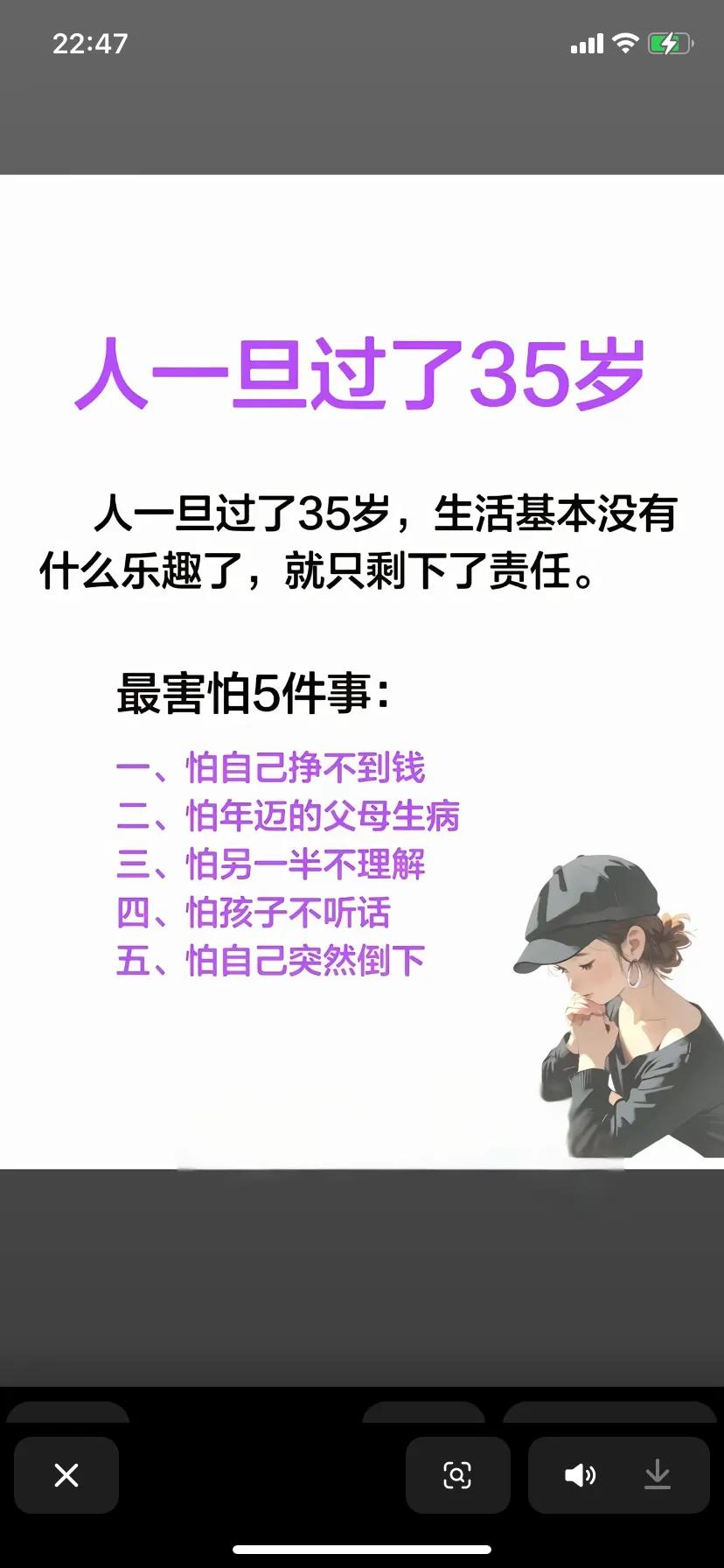 22:47

人一旦过了35岁

人一旦过了35岁，生活基本没有什么乐趣了，就只剩下了责任。

最害怕5件事：

一、怕自己挣不到钱
二、怕年迈的父母生病
三、怕另一半不理解
四、怕孩子不听话
五、怕自己突然倒下